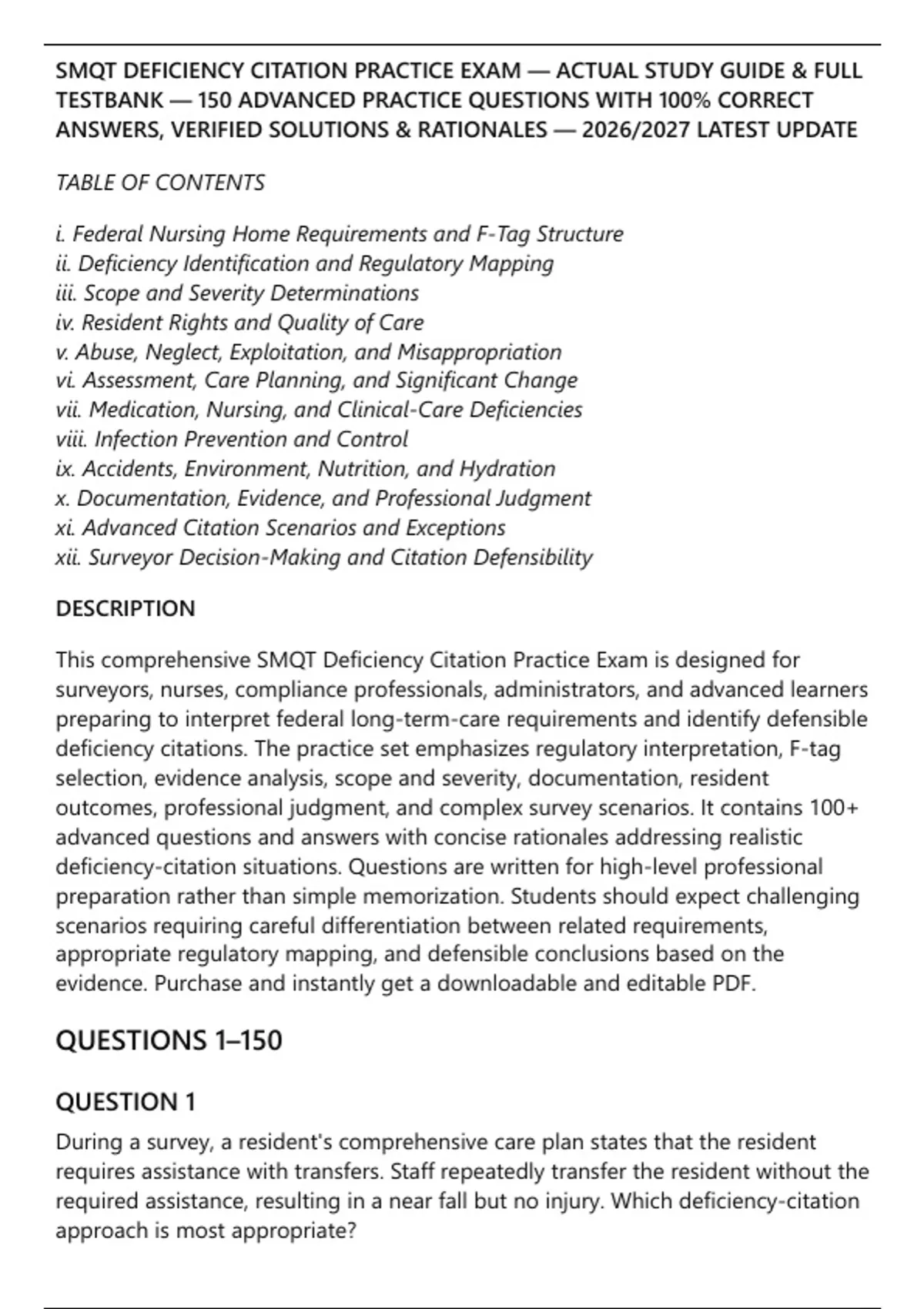 SMQT DEFICIENCY CITATION PRACTICE EXAM — ACTUAL STUDY GUIDE & FULL TESTBANK — 150 ADVANCED PRACTICE QUESTIONS WITH 100% CORRECT ANSWERS, VERIFIED SOLUTIONS & RATIONALES — 2026/2027 LATEST UPDATE

TABLE OF CONTENTS

i. Federal Nursing Home Requirements and F-Tag Structure
ii. Deficiency Identification and Regulatory Mapping
iii. Scope and Severity Determinations
iv. Resident Rights and Quality of Care
v. Abuse, Neglect, Exploitation, and Misappropriation
vi. Assessment, Care Planning, and Significant Change
vii. Medication, Nursing, and Clinical-Care Deficiencies
viii. Infection Prevention and Control
ix. Accidents, Environment, Nutrition, and Hydration
x. Documentation, Evidence, and Professional Judgment
xi. Advanced Citation Scenarios and Exceptions
xii. Surveyor Decision-Making and Citation Defensibility

DESCRIPTION

This comprehensive SMQT Deficiency Citation Practice Exam is designed for surveyors, nurses, compliance professionals, administrators, and advanced learners preparing to interpret federal long-term-care requirements and identify defensible deficiency citations. The practice set emphasizes regulatory interpretation, F-tag selection, evidence analysis, scope and severity, documentation, resident outcomes, professional judgment, and complex survey scenarios. It contains 100+ advanced questions and answers with concise rationales addressing realistic deficiency-citation situations. Questions are written for high-level professional preparation rather than simple memorization. Students should expect challenging scenarios requiring careful differentiation between related requirements, appropriate regulatory mapping, and defensible conclusions based on the evidence. Purchase and instantly get a downloadable and editable PDF.

QUESTIONS 1–150

QUESTION 1

During a survey, a resident's comprehensive care plan states that the resident requires assistance with transfers. Staff repeatedly transfer the resident without the required assistance, resulting in a near fall but no injury. Which deficiency-citation approach is most appropriate?